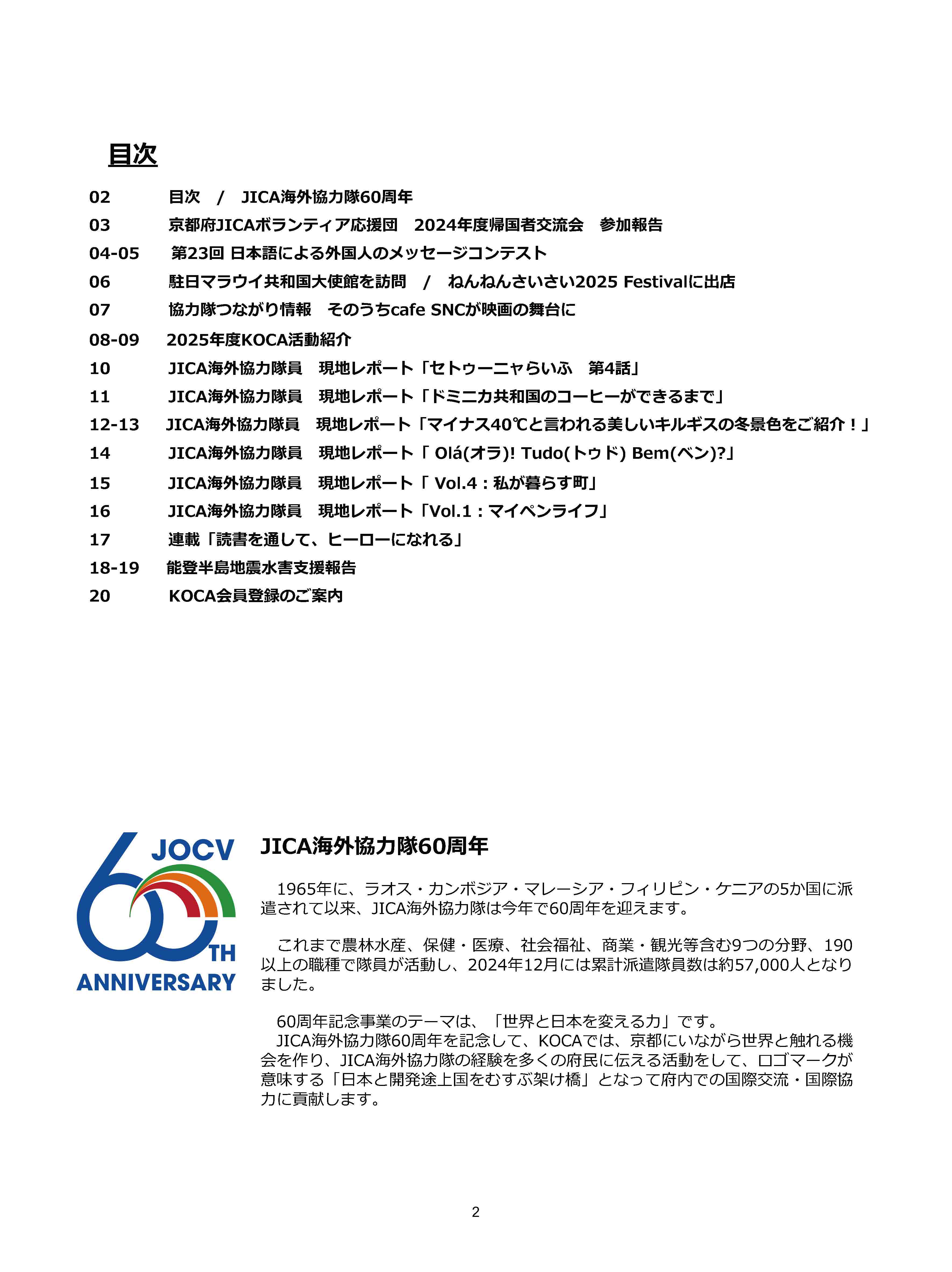 目次

02　目次　/　JICA海外協力隊60周年
03　京都府JICAボランティア応援団　2024年度帰国者交流会　参加報告
04-05　第23回 日本語による外国人のメッセージコンテスト
06　駐日マラウイ共和国大使館を訪問　/　ねんねんさいさい2025 Festivalに出店
07　協力隊つながり情報　そのうちcafe SNCが映画の舞台に
08-09　2025年度KOCA活動紹介
10　JICA海外協力隊員　現地レポート「セトゥーニャらいふ　第4話」
11　JICA海外協力隊員　現地レポート「ドミニカ共和国のコーヒーができるまで」
12-13　JICA海外協力隊員　現地レポート「マイナス40℃と言われる美しいキルギスの冬景色をご紹介！」
14　JICA海外協力隊員　現地レポート「 Olá(オラ)! Tudo(トゥド) Bem(ベン)?」
15　JICA海外協力隊員　現地レポート「 Vol.4：私が暮らす町」
16　JICA海外協力隊員　現地レポート「Vol.1：マイペンライフ」
17　連載「読書を通して、ヒーローになれる」
18-19　能登半島地震水害支援報告
20　KOCA会員登録のご案内

JOCV
60
TH
ANNIVERSARY

JICA海外協力隊60周年

1965年に、ラオス・カンボジア・マレーシア・フィリピン・ケニアの5か国に派遣されて以来、JICA海外協力隊は今年で60周年を迎えます。

これまで農林水産、保健・医療、社会福祉、商業・観光等含む9つの分野、190以上の職種で隊員が活動し、2024年12月には累計派遣隊員数は約57,000人となりました。

60周年記念事業のテーマは、「世界と日本を変える力」です。
JICA海外協力隊60周年を記念して、KOCAでは、京都にいながら世界と触れる機会を作り、JICA海外協力隊の経験を多くの府民に伝える活動をして、ロゴマークが意味する「日本と開発途上国をむすぶ架け橋」となって府内での国際交流・国際協力に貢献します。

2